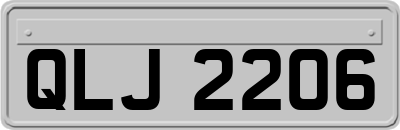 QLJ 2206